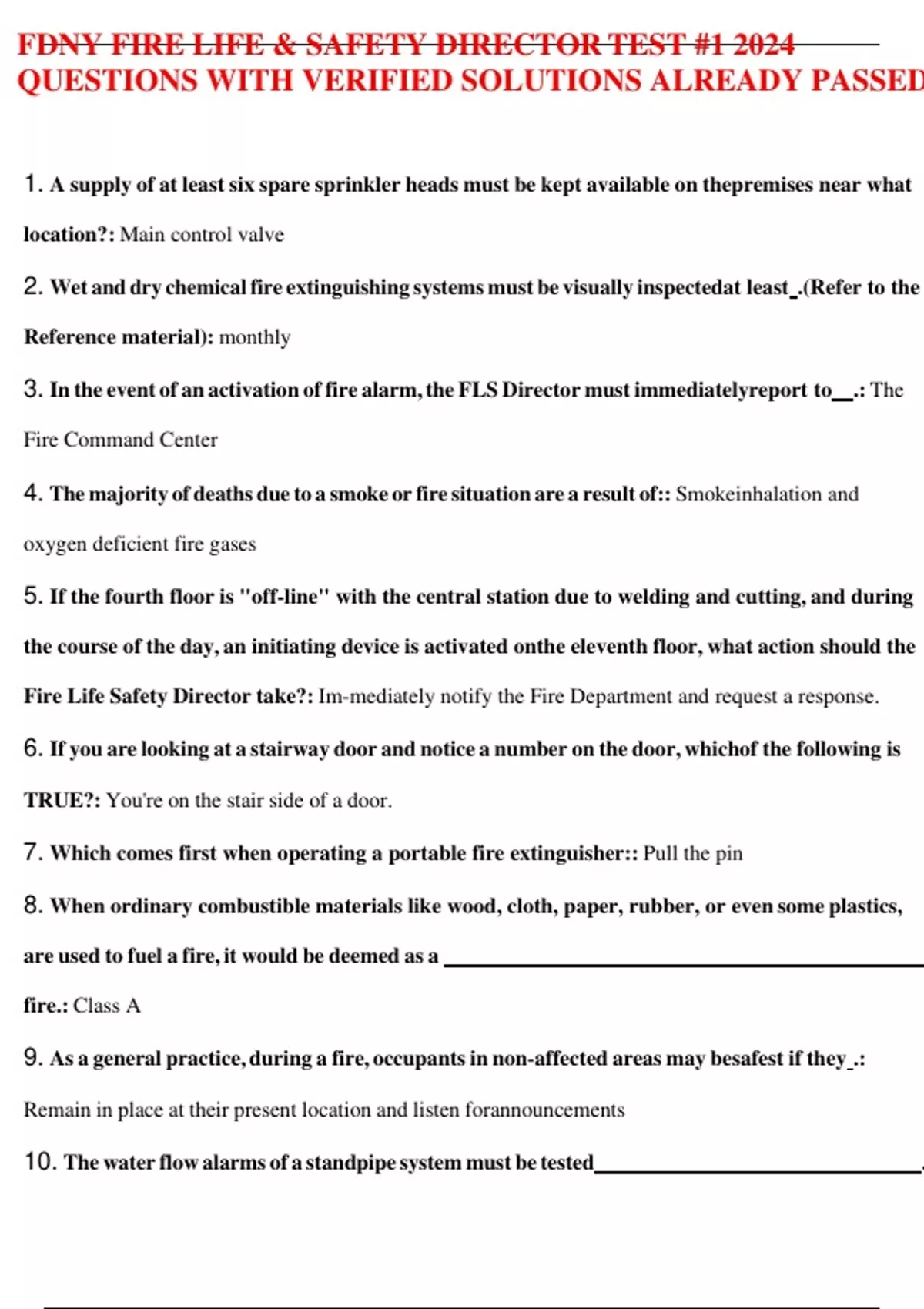 FDNY FIRE LIFE & SAFETY DIRECTOR TEST #1 2024
QUESTIONS WITH VERIFIED SOLUTIONS ALREADY PASSED

1. A supply of at least six spare sprinkler heads must be kept available on thepremises near what location?: Main control valve

2. Wet and dry chemical fire extinguishing systems must be visually inspectedat least____.(Refer to the Reference material): monthly

3. In the event of an activation of fire alarm, the FLS Director must immediatelyreport to____.: The Fire Command Center

4. The majority of deaths due to a smoke or fire situation are a result of:: Smokeinhalation and oxygen deficient fire gases

5. If the fourth floor is "off-line" with the central station due to welding and cutting, and during the course of the day, an initiating device is activated onthe eleventh floor, what action should the Fire Life Safety Director take?: Im-mediately notify the Fire Department and request a response.

6. If you are looking at a stairway door and notice a number on the door, whichof the following is TRUE?: You're on the stair side of a door.

7. Which comes first when operating a portable fire extinguisher:: Pull the pin

8. When ordinary combustible materials like wood, cloth, paper, rubber, or even some plastics, are used to fuel a fire, it would be deemed as a ____ fire.: Class A

9. As a general practice, during a fire, occupants in non-affected areas may besafest if they____.: Remain in place at their present location and listen forannouncements

10. The water flow alarms of a standpipe system must be tested____.